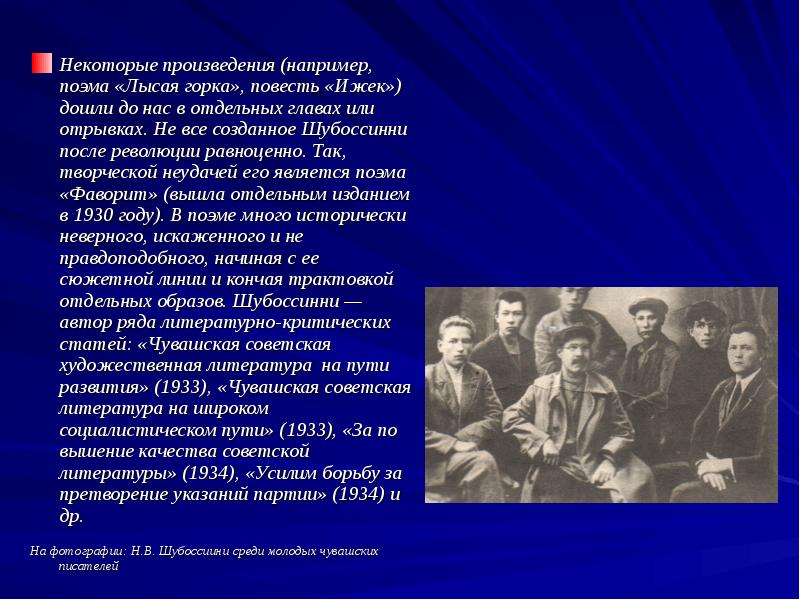 Некоторые произведения (например, поэма «Лысая горка», повесть «Ижек») дошли до нас в отдельных главах или отрывках. Не все созданное Шубоссинни после революции равноценно. Так, творческой неудачей его является поэма «Фаворит» (вышла отдельным изданием в 1930 году). В поэме много исторически неверного, искаженного и не правдоподобного, начиная с ее сюжетной линии и кончая трактовкой отдельных образов. Шубоссинни — автор ряда литературно-критических статей: «Чувашская советская художественная литература на пути развития» (1933), «Чувашская советская литература на широком социалистическом пути» (1933), «За по вышение качества советской литературы» (1934), «Усилим борьбу за претворение указаний партии» (1934) и др.

На фотографии: Н.В. Шубоссинни среди молодых чувашских писателей